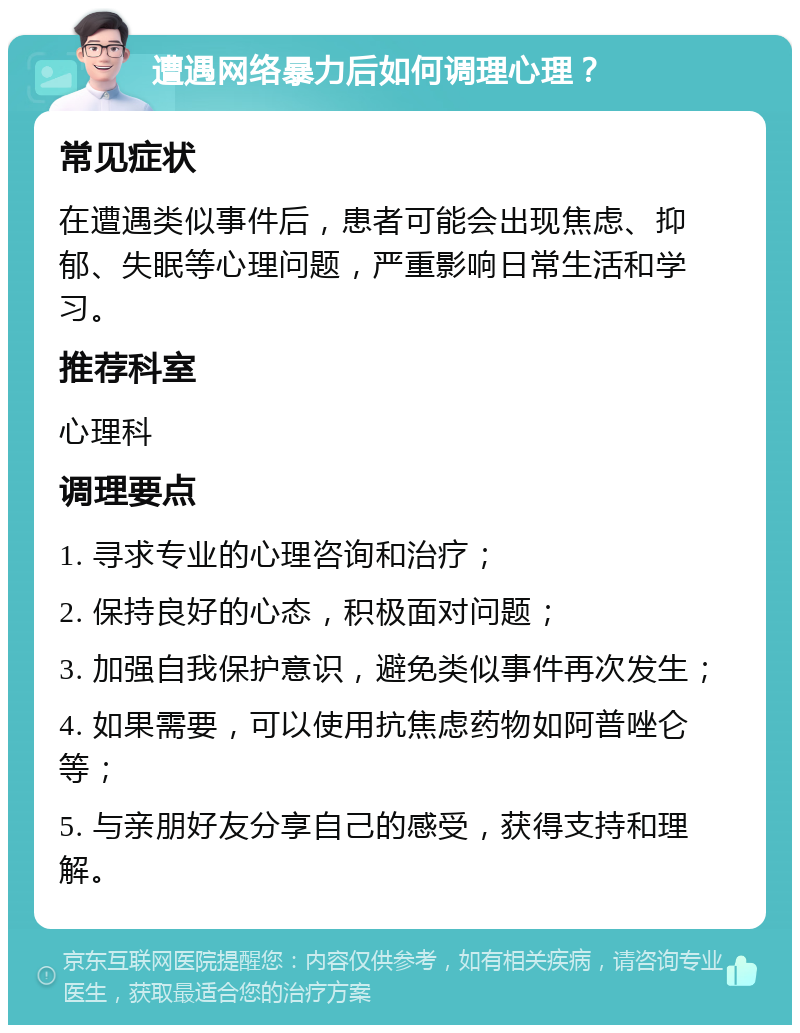 遭遇网络暴力后如何调理心理？

常见症状

在遭遇类似事件后，患者可能会出现焦虑、抑郁、失眠等心理问题，严重影响日常生活和学习。

推荐科室

心理科

调理要点

1. 寻求专业的心理咨询和治疗；

2. 保持良好的心态，积极面对问题；

3. 加强自我保护意识，避免类似事件再次发生；

4. 如果需要，可以使用抗焦虑药物如阿普唑仑等；

5. 与亲朋好友分享自己的感受，获得支持和理解。

京东互联网医院提醒您：内容仅供参考，如有相关疾病，请咨询专业医生，获取最适合您的治疗方案